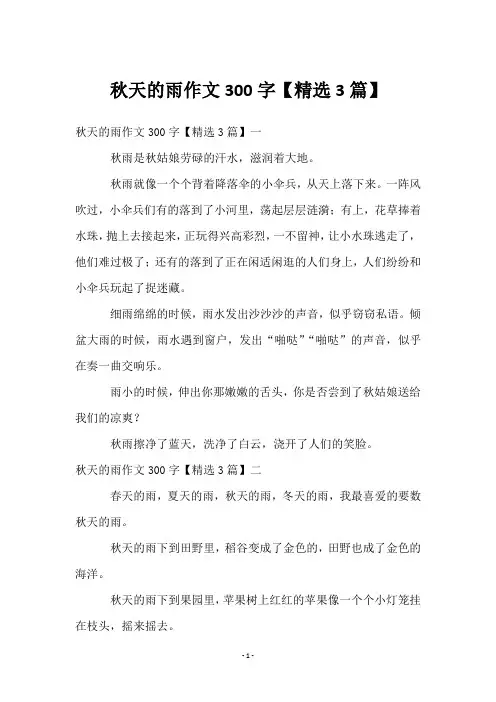 秋天的雨作文 300 字【精选 3 篇】

秋天的雨作文 300 字【精选 3 篇】一

秋雨是秋姑娘劳碌的汗水，滋润着大地。

秋雨就像一个个背着降落伞的小伞兵，从天上落下来。一阵风吹过，小伞兵们有的落到了小河里，荡起层层涟漪；有上，花草捧着水珠，抛上去接起来，正玩得兴高彩烈，一不留神，让小水珠逃走了，他们难过极了；还有的落到了正在闲适闲逛的人们身上，人们纷纷和小伞兵玩起了捉迷藏。

细雨绵绵的时候，雨水发出沙沙沙的声音，似乎窃窃私语。倾盆大雨的时候，雨水遇到窗户，发出“啪哒”“啪哒”的声音，似乎在奏一曲交响乐。

雨小的时候，伸出你那嫩嫩的舌头，你是否尝到了秋姑娘送给我们的凉爽？

秋雨擦净了蓝天，洗净了白云，浇开了人们的笑脸。

秋天的雨作文 300 字【精选 3 篇】二

春天的雨，夏天的雨，秋天的雨，冬天的雨，我最喜爱的要数秋天的雨。

秋天的雨下到田野里，稻谷变成了金色的，田野也成了金色的海洋。

秋天的雨下到果园里，苹果树上红红的苹果像一个个小灯笼挂在枝头，摇来摇去。

- 1 -